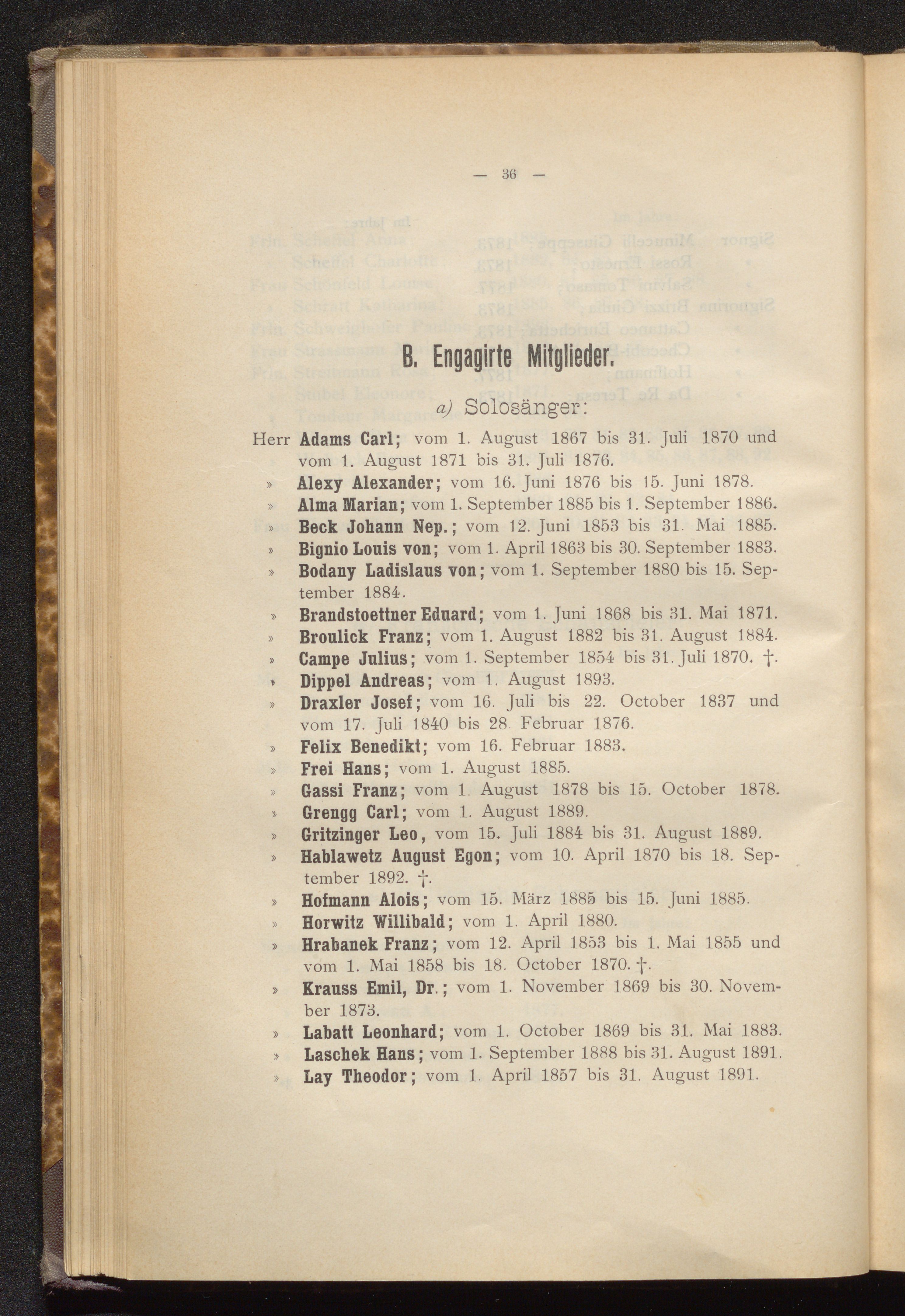 — 36 —

B. Engagirte Mitglieder.

a) Solosänger:

Herr Adams Carl; vom 1. August 1867 bis 31. Juli 1870 und vom 1. August 1871 bis 31. Juli 1876.
» Alexy Alexander; vom 16. Juni 1876 bis 15. Juni 1878.
» Alma Marian; vom 1. September 1885 bis 1. September 1886.
» Beck Johann Nep.; vom 12. Juni 1853 bis 31. Mai 1885.
» Bignio Louis von; vom 1. April 1863 bis 30. September 1883.
» Bodany Ladislaus von; vom 1. September 1880 bis 15. September 1884.
» Brandstoettner Eduard; vom 1. Juni 1868 bis 31. Mai 1871.
» Broulick Franz; vom 1. August 1882 bis 31. August 1884.
» Campe Julius; vom 1. September 1854 bis 31. Juli 1870. †.
» Dippel Andreas; vom 1. August 1893.
» Draxler Josef; vom 16. Juli bis 22. October 1837 und vom 17. Juli 1840 bis 28. Februar 1876.
» Felix Benedikt; vom 16. Februar 1883.
» Frei Hans; vom 1. August 1885.
» Gassi Franz; vom 1. August 1878 bis 15. October 1878.
» Grengg Carl; vom 1. August 1889.
» Gritzinger Leo, vom 15. Juli 1884 bis 31. August 1889.
» Hablawetz August Egon; vom 10. April 1870 bis 18. September 1892. †.
» Hofmann Alois; vom 15. März 1885 bis 15. Juni 1885.
» Horwitz Willibald; vom 1. April 1880.
» Hrabanek Franz; vom 12. April 1853 bis 1. Mai 1855 und vom 1. Mai 1858 bis 18. October 1870. †.
» Krauss Emil, Dr.; vom 1. November 1869 bis 30. November 1873.
» Labatt Leonhard; vom 1. October 1869 bis 31. Mai 1883.
» Laschek Hans; vom 1. September 1888 bis 31. August 1891.
» Lay Theodor; vom 1. April 1857 bis 31. August 1891.